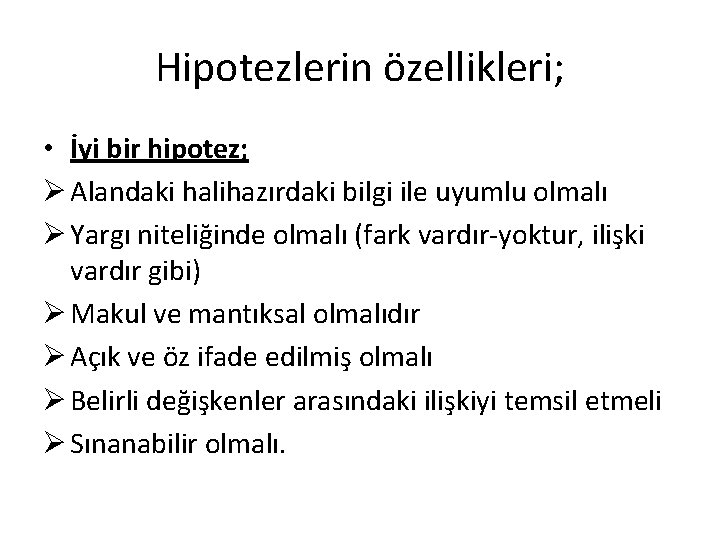 Hipotezlerin özellikleri;

• İyi bir hipotez;
➢ Alandaki halihazırdaki bilgi ile uyumlu olmalı
➢ Yargı niteliğinde olmalı (fark vardır-yoktur, ilişki vardır gibi)
➢ Makul ve mantıksal olmalıdır
➢ Açık ve öz ifade edilmiş olmalı
➢ Belirli değişkenler arasındaki ilişkiyi temsil etmeli
➢ Sınanabilir olmalı.